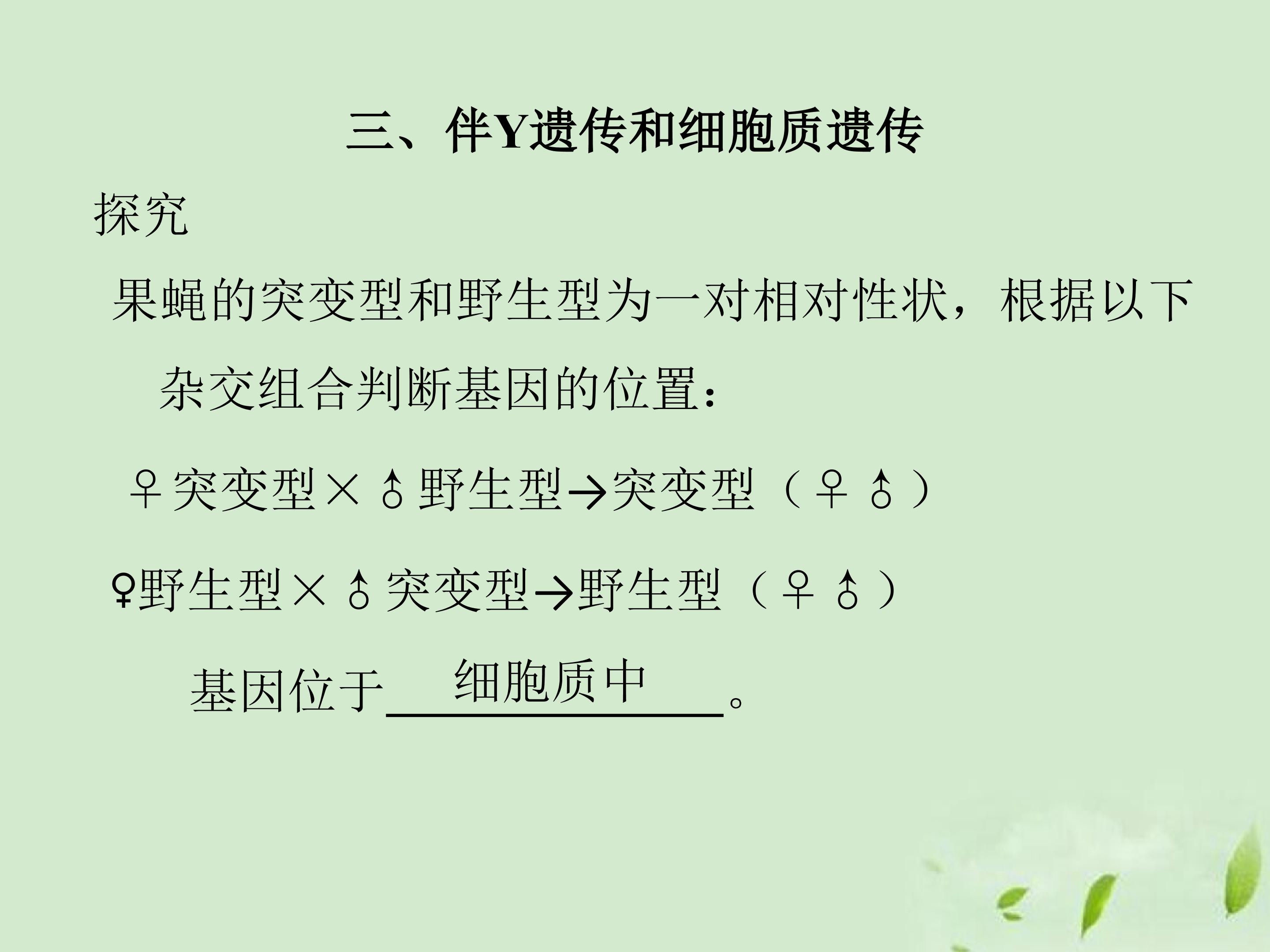 三、伴Y遗传和细胞质遗传

探究

果蝇的突变型和野生型为一对相对性状，根据以下杂交组合判断基因的位置：

♀突变型×♂野生型→突变型（♀♂）

♀野生型×♂突变型→野生型（♀♂）

基因位于细胞质中。